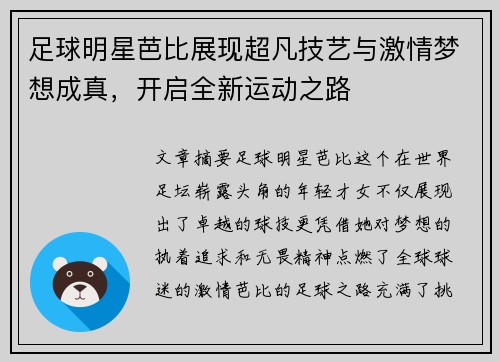 足球明星芭比展现超凡技艺与激情梦想成真，开启全新运动之路

文章摘要足球明星芭比这个在世界足坛崭露头角的年轻才女不仅展现出了卓越的球技更凭借她对梦想的执着追求和无畏精神点燃了全球球迷的激情芭比的足球之路充满了挑